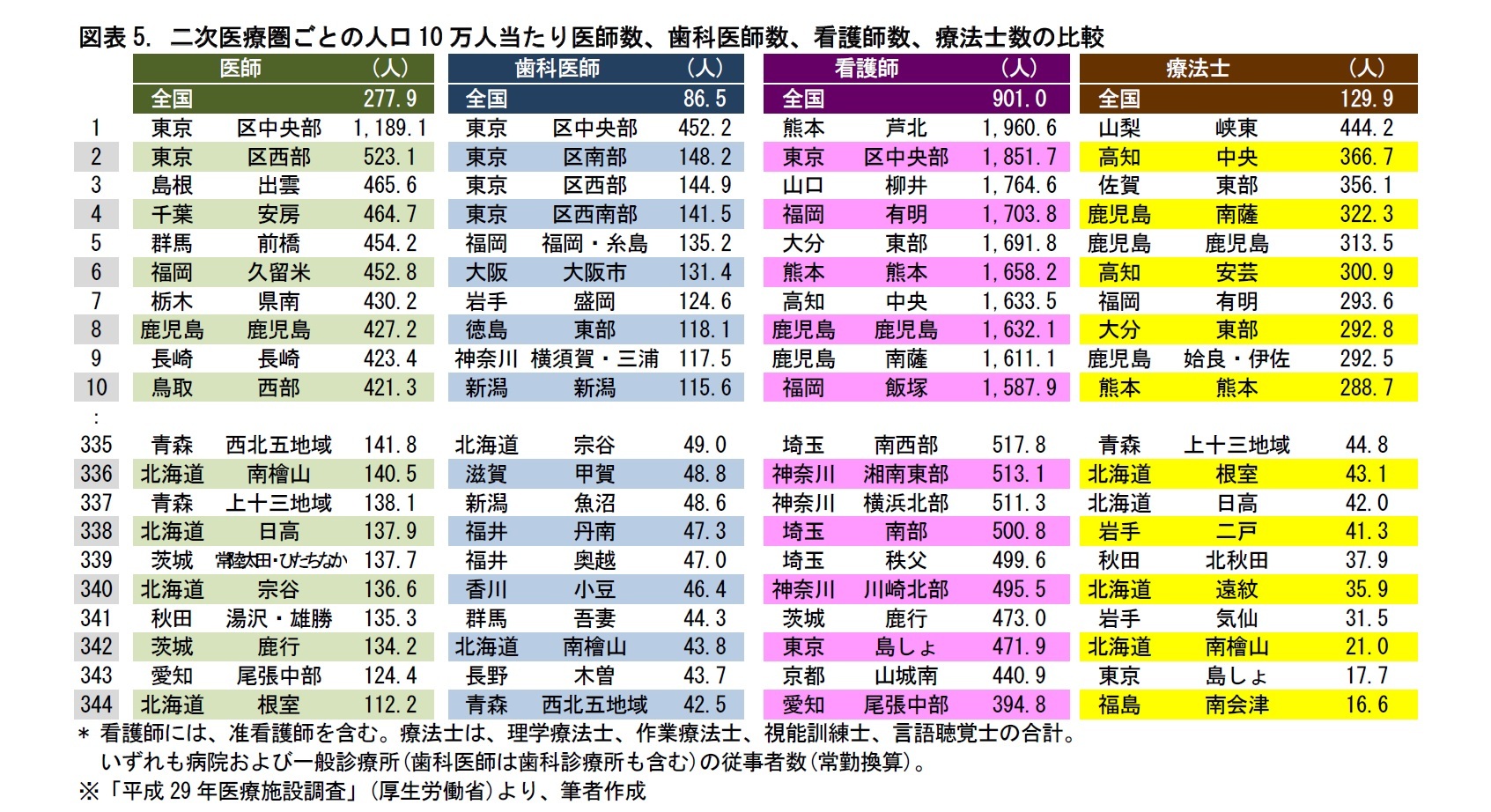 図表 5. 二次医療圏ごとの人口 10 万人当たり医師数、歯科医師数、看護師数、療法士数の比較

| | 医師 | | (人) | 歯科医師 | | (人) | 看護師 | | (人) | 療法士 | | (人) |
|---|---|---|---|---|---|---|---|---|---|---|---|---|
| | 全国 | | 277.9 | 全国 | | 86.5 | 全国 | | 901.0 | 全国 | | 129.9 |
| 1 | 東京 | 区中央部 | 1,189.1 | 東京 | 区中央部 | 452.2 | 熊本 | 芦北 | 1,960.6 | 山梨 | 峡東 | 444.2 |
| 2 | 東京 | 区西部 | 523.1 | 東京 | 区南部 | 148.2 | 東京 | 区中央部 | 1,851.7 | 高知 | 中央 | 366.7 |
| 3 | 島根 | 出雲 | 465.6 | 東京 | 区西部 | 144.9 | 山口 | 柳井 | 1,764.6 | 佐賀 | 東部 | 356.1 |
| 4 | 千葉 | 安房 | 464.7 | 東京 | 区西南部 | 141.5 | 福岡 | 有明 | 1,703.8 | 鹿児島 | 南薩 | 322.3 |
| 5 | 群馬 | 前橋 | 454.2 | 福岡 | 福岡・糸島 | 135.2 | 大分 | 東部 | 1,691.8 | 鹿児島 | 鹿児島 | 313.5 |
| 6 | 福岡 | 久留米 | 452.8 | 大阪 | 大阪市 | 131.4 | 熊本 | 熊本 | 1,658.2 | 高知 | 安芸 | 300.9 |
| 7 | 栃木 | 県南 | 430.2 | 岩手 | 盛岡 | 124.6 | 高知 | 中央 | 1,633.5 | 福岡 | 有明 | 293.6 |
| 8 | 鹿児島 | 鹿児島 | 427.2 | 徳島 | 東部 | 118.1 | 鹿児島 | 鹿児島 | 1,632.1 | 大分 | 東部 | 292.8 |
| 9 | 長崎 | 長崎 | 423.4 | 神奈川 | 横須賀・三浦 | 117.5 | 鹿児島 | 南薩 | 1,611.1 | 鹿児島 | 姶良・伊佐 | 292.5 |
| 10 | 鳥取 | 西部 | 421.3 | 新潟 | 新潟 | 115.6 | 福岡 | 飯塚 | 1,587.9 | 熊本 | 熊本 | 288.7 |
| : | | | | | | | | | | | | |
| 335 | 青森 | 西北五地域 | 141.8 | 北海道 | 宗谷 | 49.0 | 埼玉 | 南西部 | 517.8 | 青森 | 上十三地域 | 44.8 |
| 336 | 北海道 | 南檜山 | 140.5 | 滋賀 | 甲賀 | 48.8 | 神奈川 | 湘南東部 | 513.1 | 北海道 | 根室 | 43.1 |
| 337 | 青森 | 上十三地域 | 138.1 | 新潟 | 魚沼 | 48.6 | 神奈川 | 横浜北部 | 511.3 | 北海道 | 日高 | 42.0 |
| 338 | 北海道 | 日高 | 137.9 | 福井 | 丹南 | 47.3 | 埼玉 | 南部 | 500.8 | 岩手 | 二戸 | 41.3 |
| 339 | 茨城 | 常陸太田・ひたちなか | 137.7 | 福井 | 奥越 | 47.0 | 埼玉 | 秩父 | 499.6 | 秋田 | 北秋田 | 37.9 |
| 340 | 北海道 | 宗谷 | 136.6 | 香川 | 小豆 | 46.4 | 神奈川 | 川崎北部 | 495.5 | 北海道 | 遠紋 | 35.9 |
| 341 | 秋田 | 湯沢・雄勝 | 135.3 | 群馬 | 吾妻 | 44.3 | 茨城 | 鹿行 | 473.0 | 岩手 | 気仙 | 31.5 |
| 342 | 茨城 | 鹿行 | 134.2 | 北海道 | 南檜山 | 43.8 | 東京 | 島しょ | 471.9 | 北海道 | 南檜山 | 21.0 |
| 343 | 愛知 | 尾張中部 | 124.4 | 長野 | 木曽 | 43.7 | 京都 | 山城南 | 440.9 | 東京 | 島しょ | 17.7 |
| 344 | 北海道 | 根室 | 112.2 | 青森 | 西北五地域 | 42.5 | 愛知 | 尾張中部 | 394.8 | 福島 | 南会津 | 16.6 |

* 看護師には、准看護師を含む。療法士は、理学療法士、作業療法士、視能訓練士、言語聴覚士の合計。
いずれも病院および一般診療所(歯科医師は歯科診療所も含む)の従事者数(常勤換算)。
※「平成 29 年医療施設調査」(厚生労働省)より、筆者作成